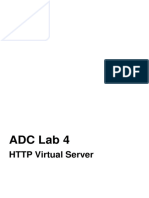 PDF

ADC Lab 4

HTTP Virtual Server